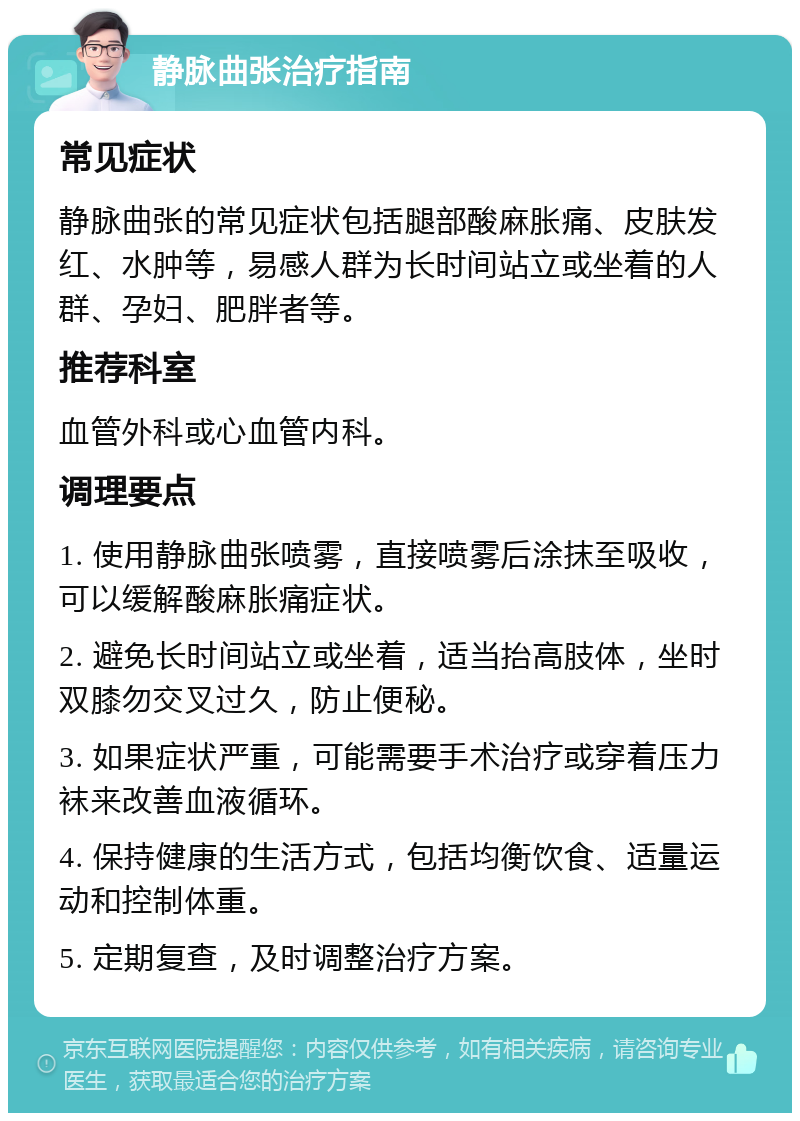 静脉曲张治疗指南

常见症状

静脉曲张的常见症状包括腿部酸麻胀痛、皮肤发红、水肿等，易感人群为长时间站立或坐着的人群、孕妇、肥胖者等。

推荐科室

血管外科或心血管内科。

调理要点

1. 使用静脉曲张喷雾，直接喷雾后涂抹至吸收，可以缓解酸麻胀痛症状。

2. 避免长时间站立或坐着，适当抬高肢体，坐时双膝勿交叉过久，防止便秘。

3. 如果症状严重，可能需要手术治疗或穿着压力袜来改善血液循环。

4. 保持健康的生活方式，包括均衡饮食、适量运动和控制体重。

5. 定期复查，及时调整治疗方案。

京东互联网医院提醒您：内容仅供参考，如有相关疾病，请咨询专业医生，获取最适合您的治疗方案